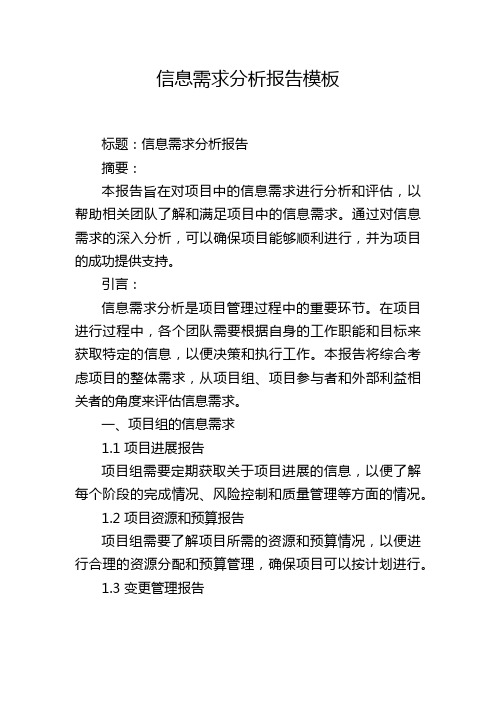 信息需求分析报告模板

标题：信息需求分析报告

摘要：

本报告旨在对项目中的信息需求进行分析和评估，以帮助相关团队了解和满足项目中的信息需求。通过对信息需求的深入分析，可以确保项目能够顺利进行，并为项目的成功提供支持。

引言：

信息需求分析是项目管理过程中的重要环节。在项目进行过程中，各个团队需要根据自身的工作职能和目标来获取特定的信息，以便决策和执行工作。本报告将综合考虑项目的整体需求，从项目组、项目参与者和外部利益相关者的角度来评估信息需求。

一、项目组的信息需求

1.1 项目进展报告

项目组需要定期获取关于项目进展的信息，以便了解每个阶段的完成情况、风险控制和质量管理等方面的情况。

1.2 项目资源和预算报告

项目组需要了解项目所需的资源和预算情况，以便进行合理的资源分配和预算管理，确保项目可以按计划进行。

1.3 变更管理报告